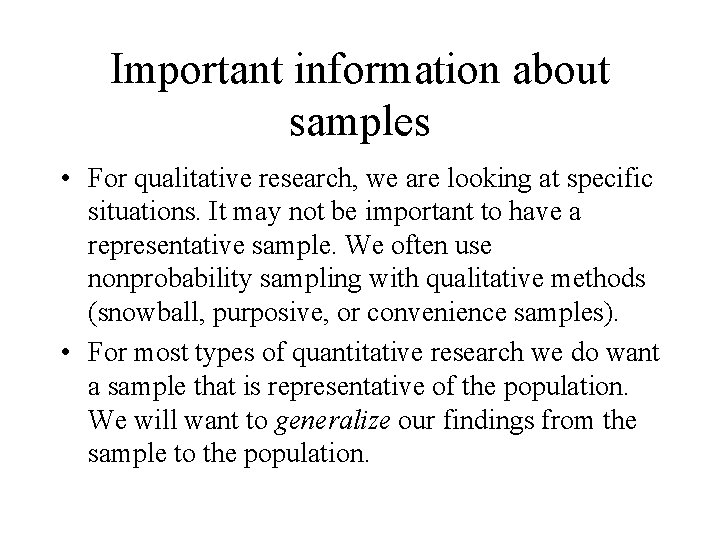 Important information about samples

• For qualitative research, we are looking at specific situations. It may not be important to have a representative sample. We often use nonprobability sampling with qualitative methods (snowball, purposive, or convenience samples).
• For most types of quantitative research we do want a sample that is representative of the population. We will want to generalize our findings from the sample to the population.